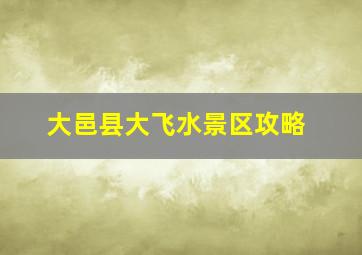 大邑县大飞水景区攻略